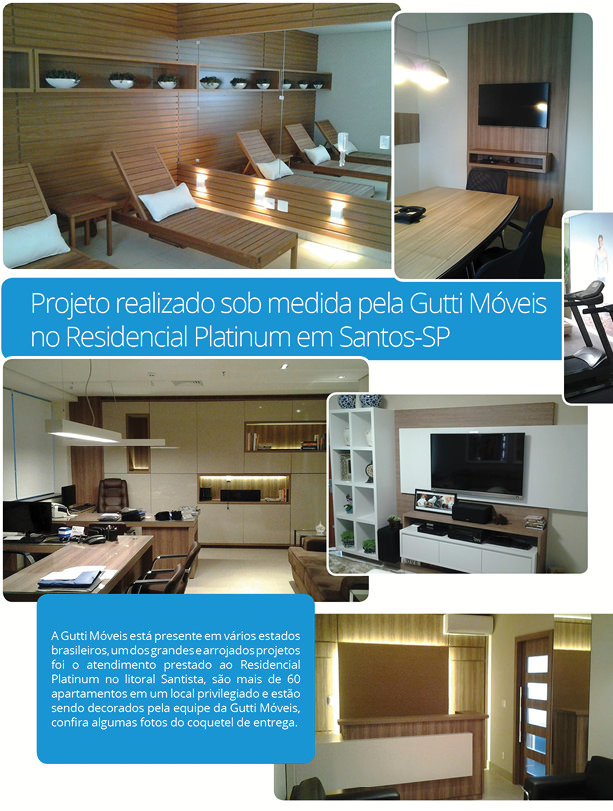 Projeto realizado sob medida pela Gutti Móveis no Residencial Platinum em Santos-SP

A Gutti Móveis está presente em vários estados brasileiros, um dos grandes e arrojados projetos foi o atendimento prestado ao Residencial Platinum no litoral Santista, são mais de 60 apartamentos em um local privilegiado e estão sendo decorados pela equipe da Gutti Móveis, confira algumas fotos do coquetel de entrega.